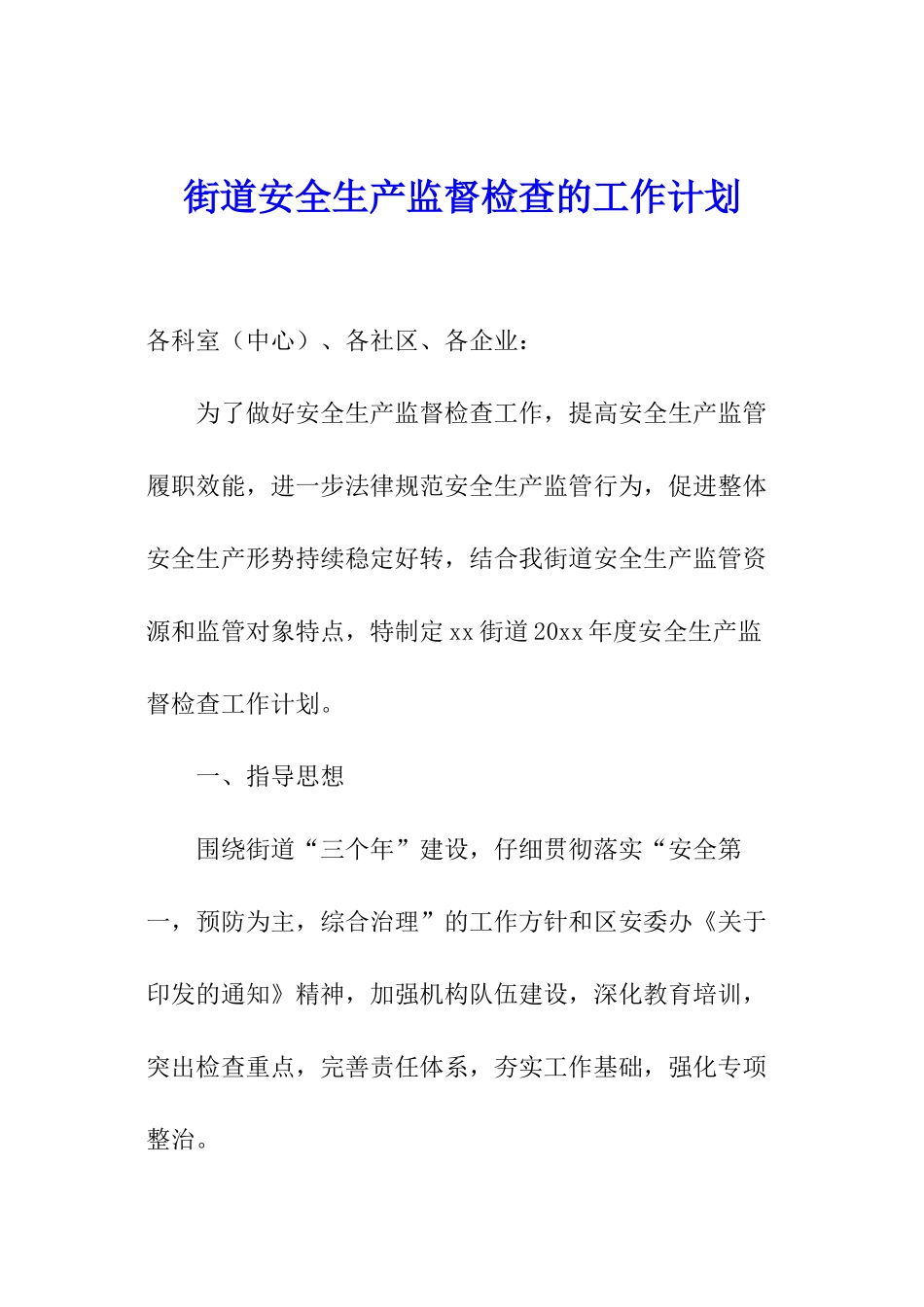 街道安全生产监督检查的工作计划

各科室（中心）、各社区、各企业：

为了做好安全生产监督检查工作，提高安全生产监管履职效能，进一步法律规范安全生产监管行为，促进整体安全生产形势持续稳定好转，结合我街道安全生产监管资源和监管对象特点，特制定xx街道20xx年度安全生产监督检查工作计划。

一、指导思想

围绕街道“三个年”建设，仔细贯彻落实“安全第一，预防为主，综合治理”的工作方针和区安委办《关于印发的通知》精神，加强机构队伍建设，深化教育培训，突出检查重点，完善责任体系，夯实工作基础，强化专项整治。